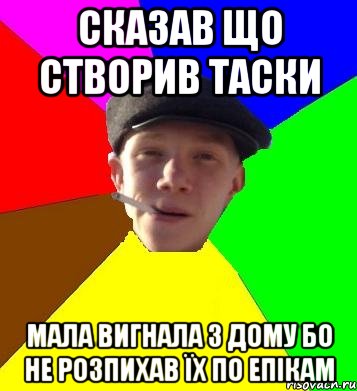 СКАЗАВ ЩО СТВОРИВ ТАСКИ

МАЛА ВИГНАЛА З ДОМУ БО НЕ РОЗПИХАВ ЇХ ПО ЕПІКАМ

risovach.ru